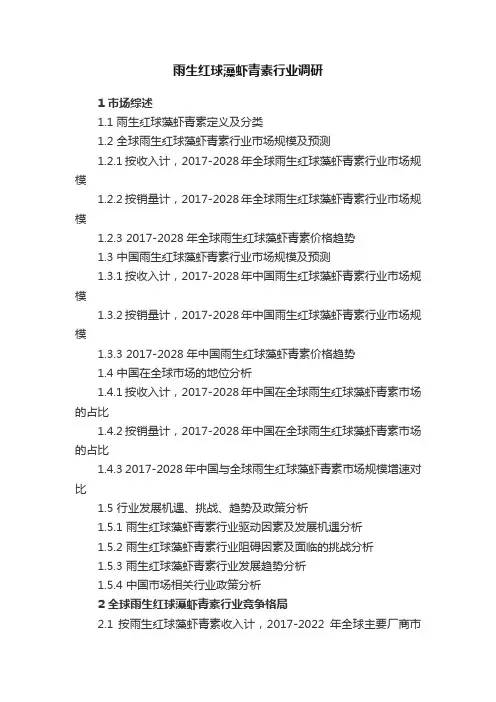 雨生红球藻虾青素行业调研

1 市场综述

1.1 雨生红球藻虾青素定义及分类

1.2 全球雨生红球藻虾青素行业市场规模及预测

1.2.1 按收入计，2017-2028 年全球雨生红球藻虾青素行业市场规模

1.2.2 按销量计，2017-2028 年全球雨生红球藻虾青素行业市场规模

1.2.3 2017-2028 年全球雨生红球藻虾青素价格趋势

1.3 中国雨生红球藻虾青素行业市场规模及预测

1.3.1 按收入计，2017-2028 年中国雨生红球藻虾青素行业市场规模

1.3.2 按销量计，2017-2028 年中国雨生红球藻虾青素行业市场规模

1.3.3 2017-2028 年中国雨生红球藻虾青素价格趋势

1.4 中国在全球市场的地位分析

1.4.1 按收入计，2017-2028 年中国在全球雨生红球藻虾青素市场的占比

1.4.2 按销量计，2017-2028 年中国在全球雨生红球藻虾青素市场的占比

1.4.3 2017-2028 年中国与全球雨生红球藻虾青素市场规模增速对比

1.5 行业发展机遇、挑战、趋势及政策分析

1.5.1 雨生红球藻虾青素行业驱动因素及发展机遇分析

1.5.2 雨生红球藻虾青素行业阻碍因素及面临的挑战分析

1.5.3 雨生红球藻虾青素行业发展趋势分析

1.5.4 中国市场相关行业政策分析

2 全球雨生红球藻虾青素行业竞争格局

2.1 按雨生红球藻虾青素收入计，2017-2022 年全球主要厂商市